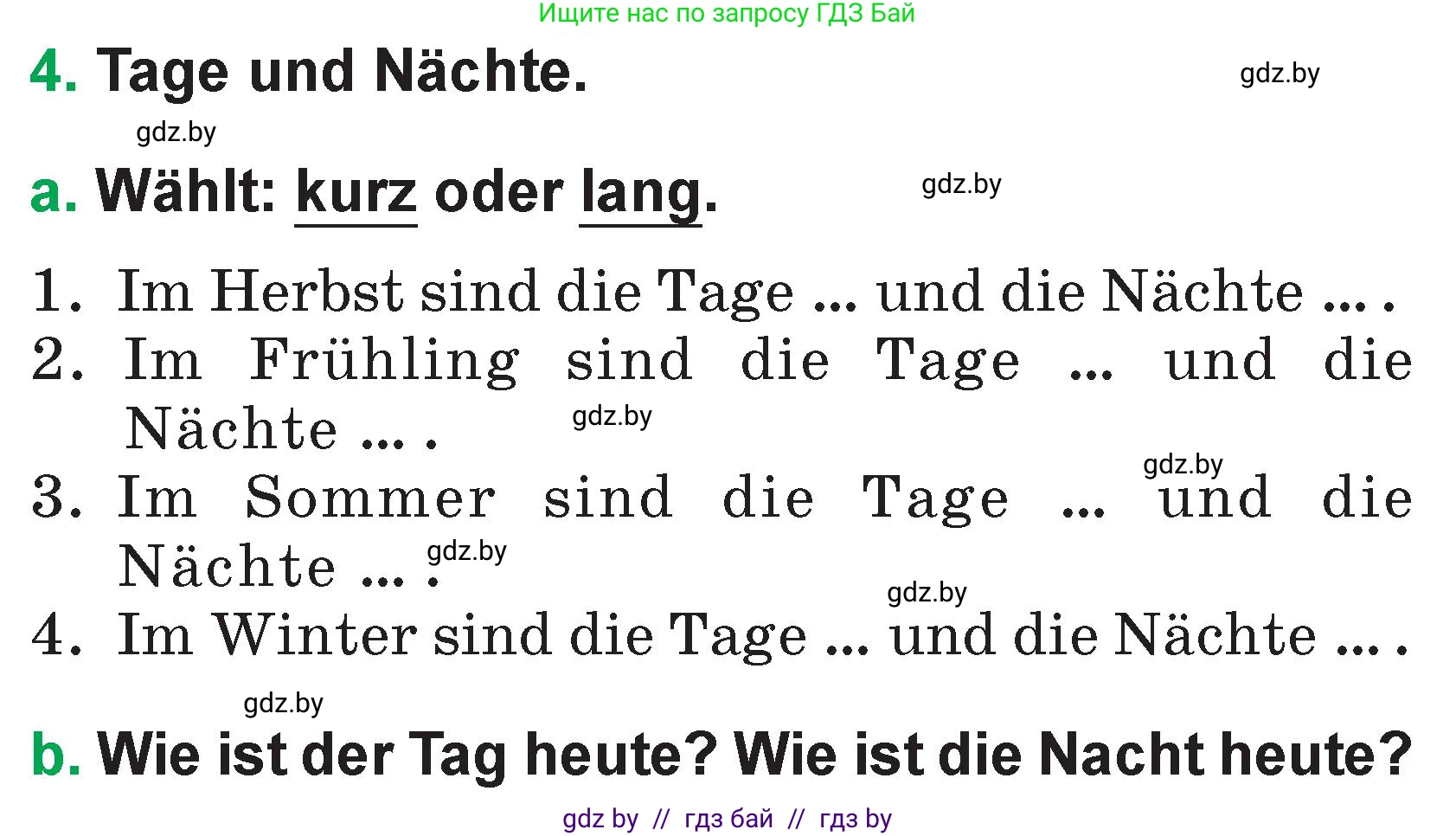 Ищите нас по запросу ГДЗ Бай

4. Tage und Nächte.

gdz.by

gdz.by

a. Wählt: kurz oder lang.

gdz.by

1. Im Herbst sind die Tage ... und die Nächte ... .

2. Im Frühling sind die Tage ... und die Nächte ... .

gdz.by

gdz.by

3. Im Sommer sind die Tage ... und die Nächte ... .

gdz.by

gdz.by

4. Im Winter sind die Tage ... und die Nächte ... .

gdz.by

b. Wie ist der Tag heute? Wie ist die Nacht heute?

gdz by // гдз бай // гдз by